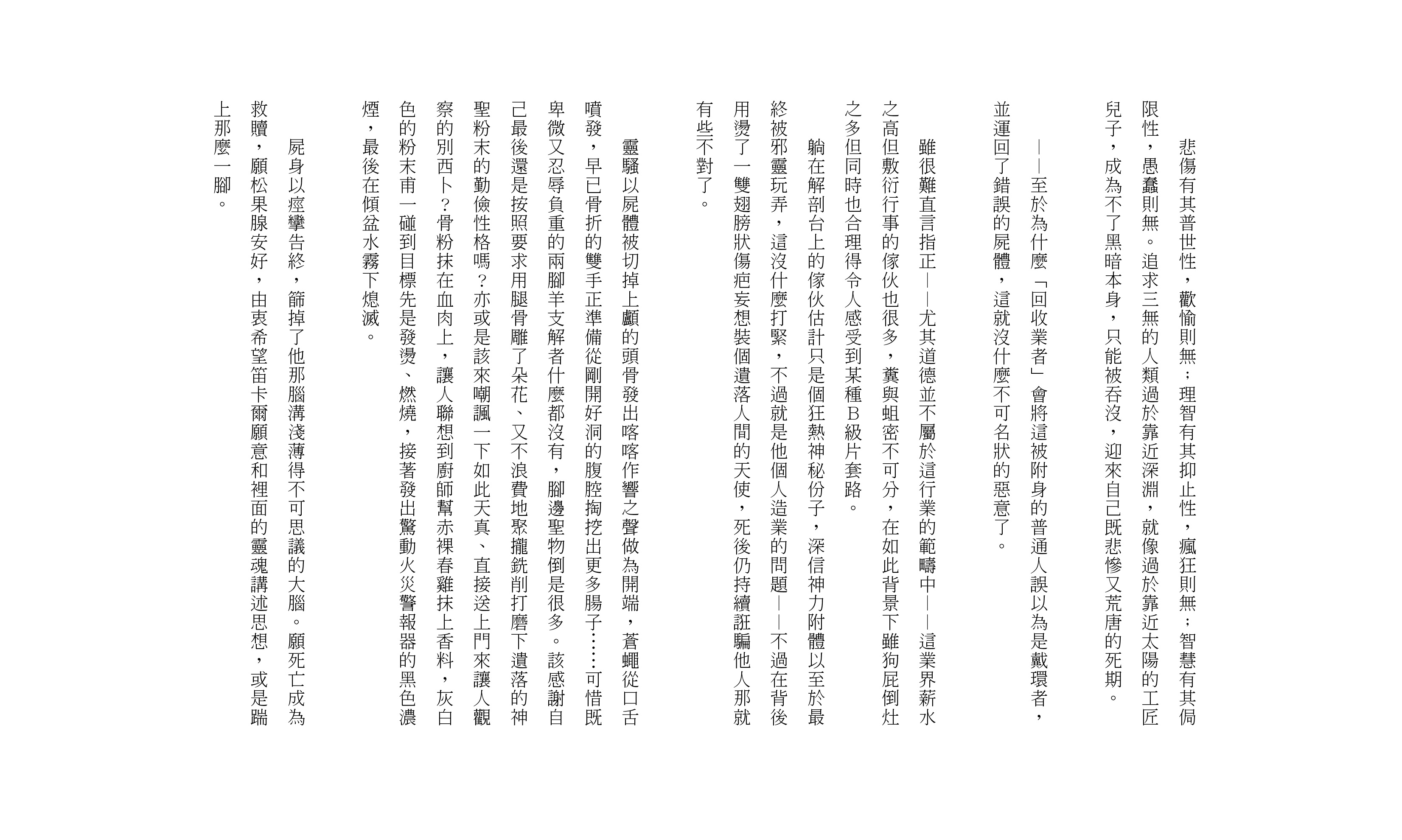 悲傷有其普世性，歡愉則無；理智有其抑止性，瘋狂則無；智慧有其侷限性，愚蠢則無。追求三無的人類過於靠近深淵，就像過於靠近太陽的工匠兒子，成為不了黑暗本身，只能被吞沒，迎來自己既悲慘又荒唐的死期。

——至於為什麼「回收業者」會將這被附身的普通人誤以為是戴環者，並運回了錯誤的屍體，這就沒什麼不可名狀的惡意了。

雖很難直言指正——尤其道德並不屬於這行業的範疇中——這業界薪水之高但敷衍行事的傢伙也很多，糞與蛆密不可分，在如此背景下雖狗屁倒灶之多但同時也合理得令人感受到某種B級片套路。

躺在解剖台上的傢伙估計只是個狂熱神秘份子，深信神力附體以至於最終被邪靈玩弄，這沒什麼打緊，不過就是他個人造業的問題——不過在背後用燙了一雙翅膀狀傷疤妄想裝個遺落人間的天使，死後仍持續誆騙他人那就有些不對了。

靈騷以屍體被切掉上顱的頭骨發出喀喀作響之聲做為開端，蒼蠅從口舌噴發，早已骨折的雙手正準備從剛開好洞的腹腔掏挖出更多腸子……可惜既卑微又忍辱負重的兩腳羊支解者什麼都沒有，腳邊聖物倒是很多。該感謝自己最後還是按照要求用腿骨雕了朵花、又不浪費地聚攏銑削打磨下遺落的神聖粉末的勤儉性格嗎？亦或是該來嘲諷一下如此天真、直接送上門來讓人觀察的別西卜？骨粉抹在血肉上，讓人聯想到廚師幫赤裸春雞抹上香料，灰白色的粉末甫一碰到目標先是發燙、燃燒，接著發出驚動火災警報器的黑色濃煙，最後在傾盆水霧下熄滅。

屍身以痙攣告終，篩掉了他那腦溝淺薄得不可思議的大腦。願死亡成為救贖，願松果腺安好，由衷希望笛卡爾願意和裡面的靈魂講述思想，或是踹上那麼一腳。